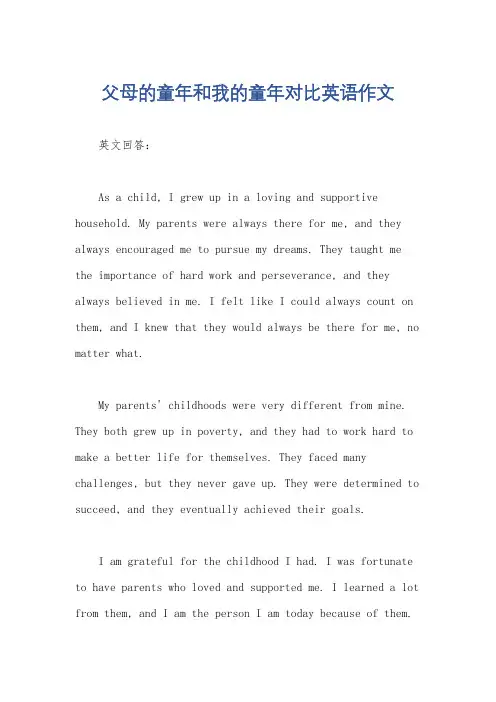 父母的童年和我的童年对比英语作文

英文回答：

As a child, I grew up in a loving and supportive household. My parents were always there for me, and they always encouraged me to pursue my dreams. They taught me the importance of hard work and perseverance, and they always believed in me. I felt like I could always count on them, and I knew that they would always be there for me, no matter what.

My parents' childhoods were very different from mine. They both grew up in poverty, and they had to work hard to make a better life for themselves. They faced many challenges, but they never gave up. They were determined to succeed, and they eventually achieved their goals.

I am grateful for the childhood I had. I was fortunate to have parents who loved and supported me. I learned a lot from them, and I am the person I am today because of them.